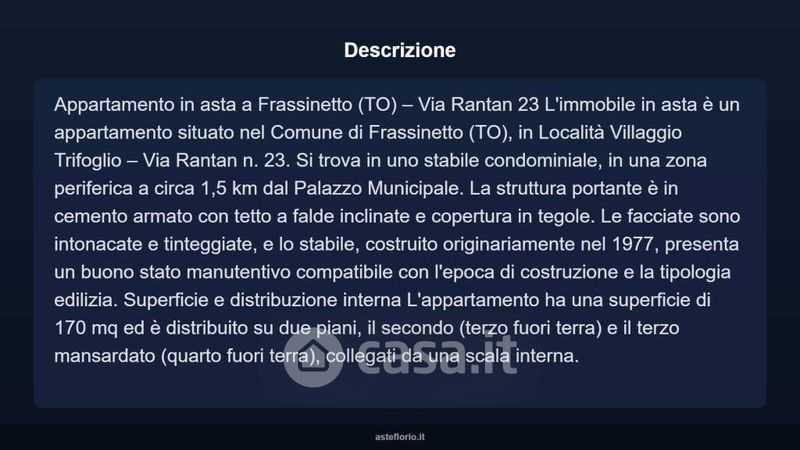 Descrizione

Appartamento in asta a Frassinetto (TO) – Via Rantan 23 L'immobile in asta è un appartamento situato nel Comune di Frassinetto (TO), in Località Villaggio Trifoglio – Via Rantan n. 23. Si trova in uno stabile condominiale, in una zona periferica a circa 1,5 km dal Palazzo Municipale. La struttura portante è in cemento armato con tetto a falde inclinate e copertura in tegole. Le facciate sono intonacate e tinteggiate, e lo stabile, costruito originariamente nel 1977, presenta un buono stato manutentivo compatibile con l'epoca di costruzione e la tipologia edilizia. Superficie e distribuzione interna L'appartamento ha una superficie di 170 mq ed è distribuito su due piani, il secondo (terzo fuori terra) e il terzo mansardato (quarto fuori terra), collegati da una scala interna.

asteflorio.it

casa.it